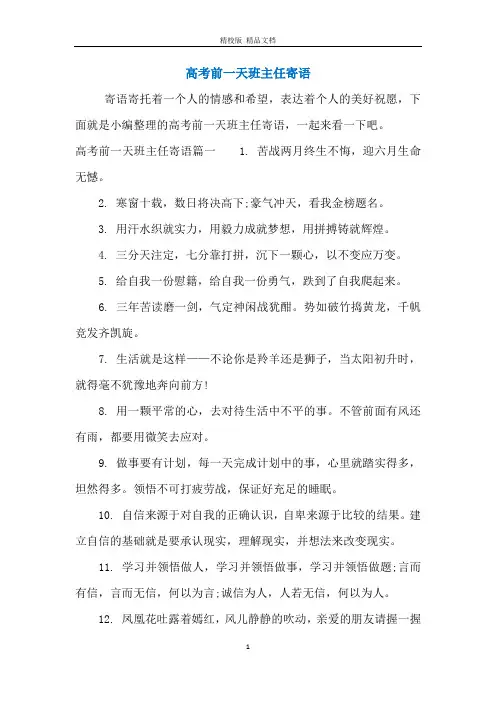 精校版 精品文档

高考前一天班主任寄语

寄语寄托着一个人的情感和希望，表达着个人的美好祝愿，下面就是小编整理的高考前一天班主任寄语，一起来看一下吧。

高考前一天班主任寄语篇一 1. 苦战两月终生不悔，迎六月生命无憾。

2. 寒窗十载，数日将决高下;豪气冲天，看我金榜题名。

3. 用汗水织就实力，用毅力成就梦想，用拼搏铸就辉煌。

4. 三分天注定，七分靠打拼，沉下一颗心，以不变应万变。

5. 给自我一份慰籍，给自我一份勇气，跌到了自我爬起来。

6. 三年苦读磨一剑，气定神闲战犹酣。势如破竹捣黄龙，千帆竞发齐凯旋。

7. 生活就是这样——不论你是羚羊还是狮子，当太阳初升时，就得毫不犹豫地奔向前方!

8. 用一颗平常的心，去对待生活中不平的事。不管前面有风还有雨，都要用微笑去应对。

9. 做事要有计划，每一天完成计划中的事，心里就踏实得多，坦然得多。领悟不可打疲劳战，保证好充足的睡眠。

10. 自信来源于对自我的正确认识，自卑来源于比较的结果。建立自信的基础就是要承认现实，理解现实，并想法来改变现实。

11. 学习并领悟做人，学习并领悟做事，学习并领悟做题;言而有信，言而无信，何以为言;诚信为人，人若无信，何以为人。

12. 凤凰花吐露着嫣红，风儿静静的吹动，亲爱的朋友请握一握

1